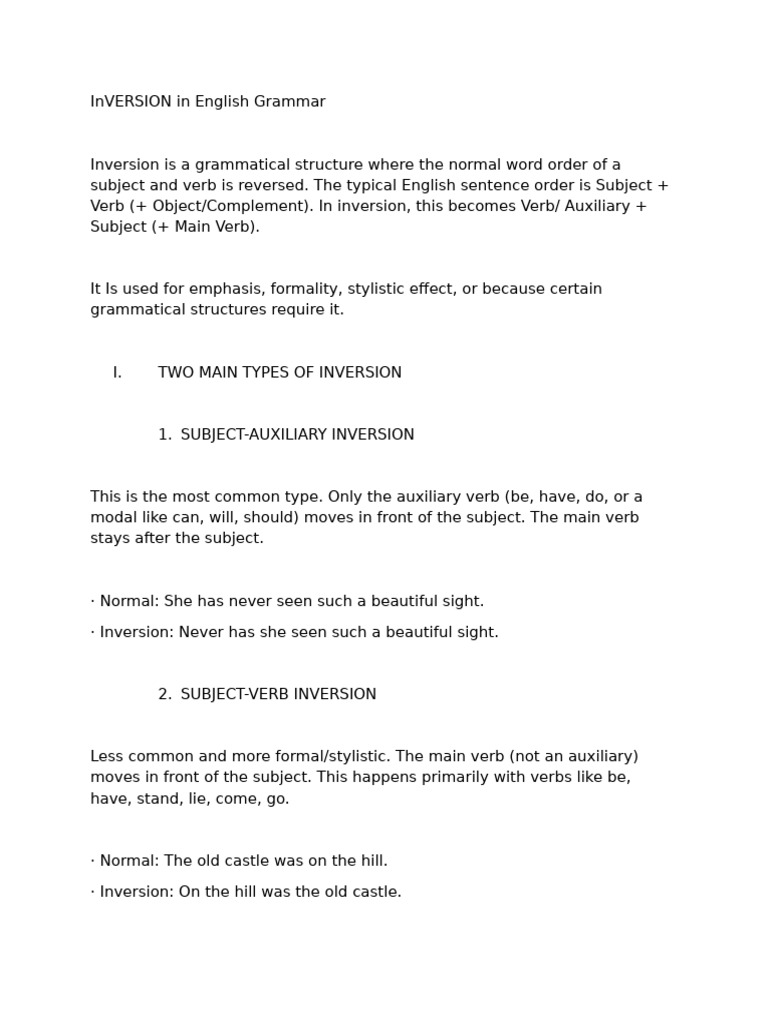 InVERSION in English Grammar

Inversion is a grammatical structure where the normal word order of a subject and verb is reversed. The typical English sentence order is Subject + Verb (+ Object/Complement). In inversion, this becomes Verb/ Auxiliary + Subject (+ Main Verb).

It Is used for emphasis, formality, stylistic effect, or because certain grammatical structures require it.

I. TWO MAIN TYPES OF INVERSION

1. SUBJECT-AUXILIARY INVERSION

This is the most common type. Only the auxiliary verb (be, have, do, or a modal like can, will, should) moves in front of the subject. The main verb stays after the subject.

· Normal: She has never seen such a beautiful sight.

· Inversion: Never has she seen such a beautiful sight.

2. SUBJECT-VERB INVERSION

Less common and more formal/stylistic. The main verb (not an auxiliary) moves in front of the subject. This happens primarily with verbs like be, have, stand, lie, come, go.

· Normal: The old castle was on the hill.

· Inversion: On the hill was the old castle.